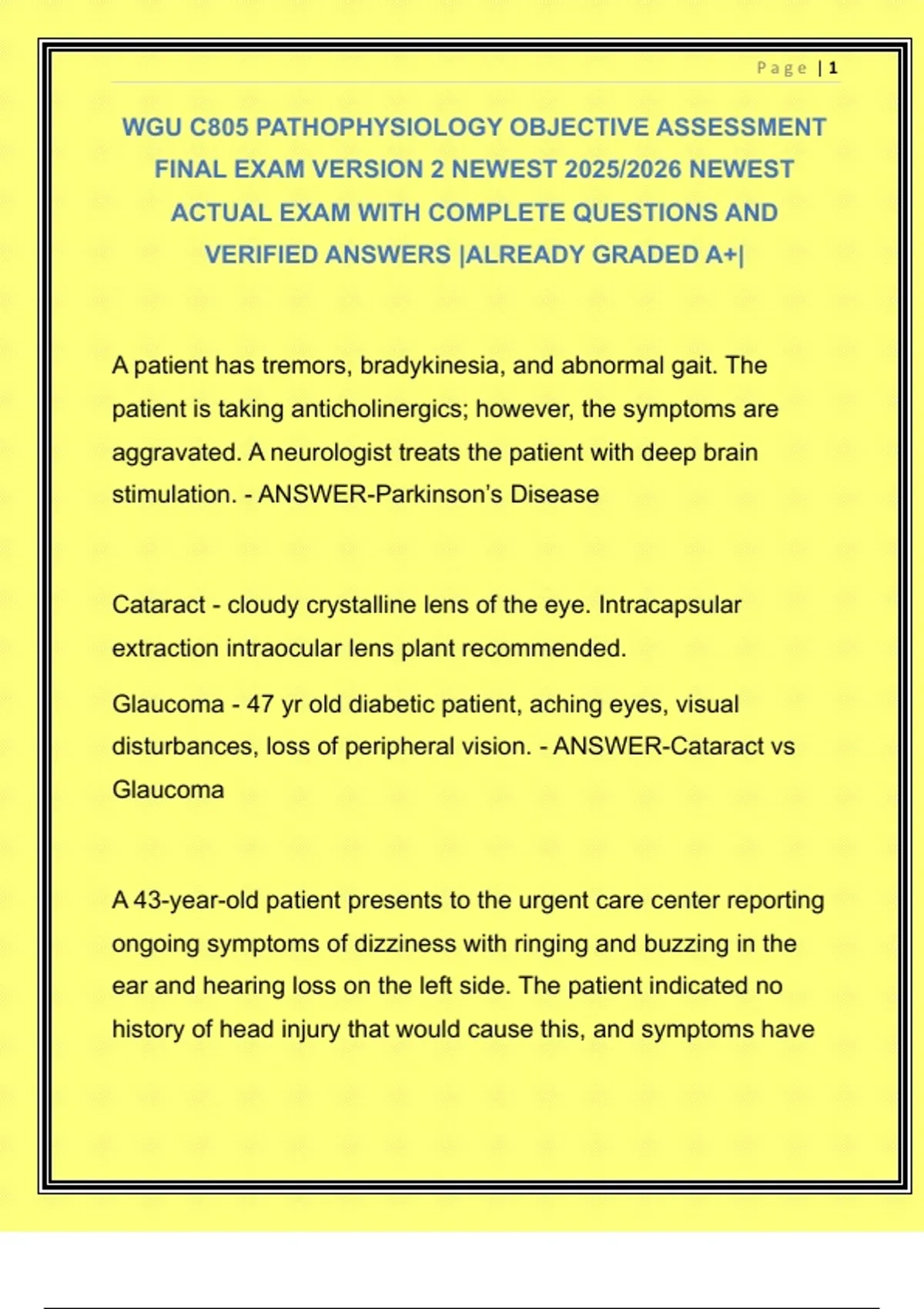 Page | 1

WGU C805 PATHOPHYSIOLOGY OBJECTIVE ASSESSMENT FINAL EXAM VERSION 2 NEWEST 2025/2026 NEWEST ACTUAL EXAM WITH COMPLETE QUESTIONS AND VERIFIED ANSWERS |ALREADY GRADED A+|

A patient has tremors, bradykinesia, and abnormal gait. The patient is taking anticholinergics; however, the symptoms are aggravated. A neurologist treats the patient with deep brain stimulation. - ANSWER-Parkinson's Disease

Cataract - cloudy crystalline lens of the eye. Intracapsular extraction intraocular lens plant recommended.

Glaucoma - 47 yr old diabetic patient, aching eyes, visual disturbances, loss of peripheral vision. - ANSWER-Cataract vs Glaucoma

A 43-year-old patient presents to the urgent care center reporting ongoing symptoms of dizziness with ringing and buzzing in the ear and hearing loss on the left side. The patient indicated no history of head injury that would cause this, and symptoms have